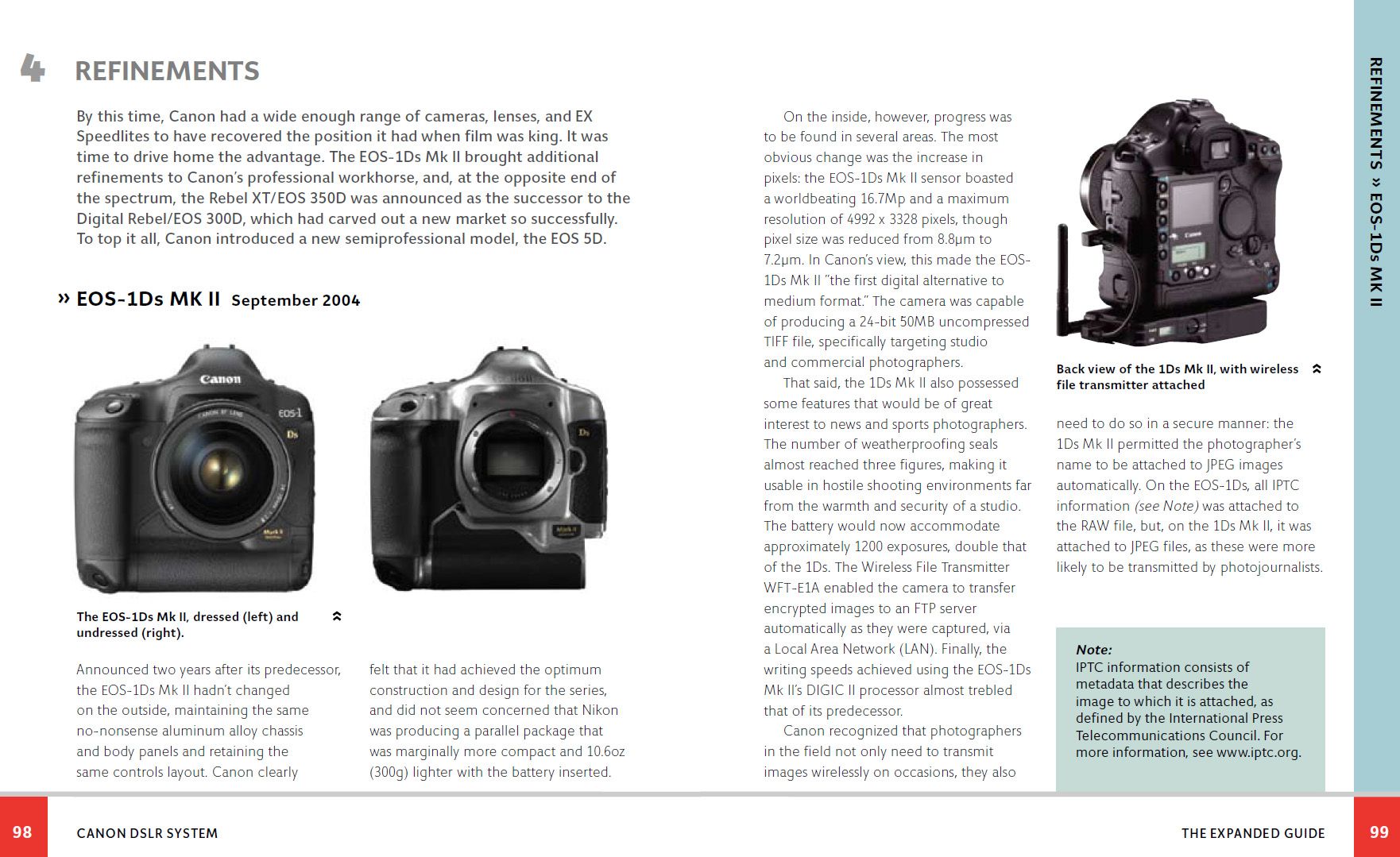 4 REFINEMENTS

By this time, Canon had a wide enough range of cameras, lenses, and EX Speedlites to have recovered the position it had when film was king. It was time to drive home the advantage. The EOS-1Ds Mk II brought additional refinements to Canon's professional workhorse, and, at the opposite end of the spectrum, the Rebel XT/EOS 350D was announced as the successor to the Digital Rebel/EOS 300D, which had carved out a new market so successfully. To top it all, Canon introduced a new semiprofessional model, the EOS 5D.

» EOS-1Ds MK II September 2004

The EOS-1Ds Mk II, dressed (left) and undressed (right).

Announced two years after its predecessor, the EOS-1Ds Mk II hadn't changed on the outside, maintaining the same no-nonsense aluminum alloy chassis and body panels and retaining the same controls layout. Canon clearly felt that it had achieved the optimum construction and design for the series, and did not seem concerned that Nikon was producing a parallel package that was marginally more compact and 10.6oz (300g) lighter with the battery inserted.

On the inside, however, progress was to be found in several areas. The most obvious change was the increase in pixels: the EOS-1Ds Mk II sensor boasted a worldbeating 16.7Mp and a maximum resolution of 4992 x 3328 pixels, though pixel size was reduced from 8.8μm to 7.2μm. In Canon's view, this made the EOS-1Ds Mk II "the first digital alternative to medium format." The camera was capable of producing a 24-bit 50MB uncompressed TIFF file, specifically targeting studio and commercial photographers.

That said, the 1Ds Mk II also possessed some features that would be of great interest to news and sports photographers. The number of weatherproofing seals almost reached three figures, making it usable in hostile shooting environments far from the warmth and security of a studio. The battery would now accommodate approximately 1200 exposures, double that of the 1Ds. The Wireless File Transmitter WFT-E1A enabled the camera to transfer encrypted images to an FTP server automatically as they were captured, via a Local Area Network (LAN). Finally, the writing speeds achieved using the EOS-1Ds Mk II's DIGIC II processor almost trebled that of its predecessor.

Canon recognized that photographers in the field not only need to transmit images wirelessly on occasions, they also need to do so in a secure manner: the 1Ds Mk II permitted the photographer's name to be attached to JPEG images automatically. On the EOS-1Ds, all IPTC information (see Note) was attached to the RAW file, but, on the 1Ds Mk II, it was attached to JPEG files, as these were more likely to be transmitted by photojournalists.

Back view of the 1Ds Mk II, with wireless file transmitter attached

Note:
IPTC information consists of metadata that describes the image to which it is attached, as defined by the International Press Telecommunications Council. For more information, see www.iptc.org.

REFINEMENTS » EOS-1Ds MK II

98 CANON DSLR SYSTEM

THE EXPANDED GUIDE 99